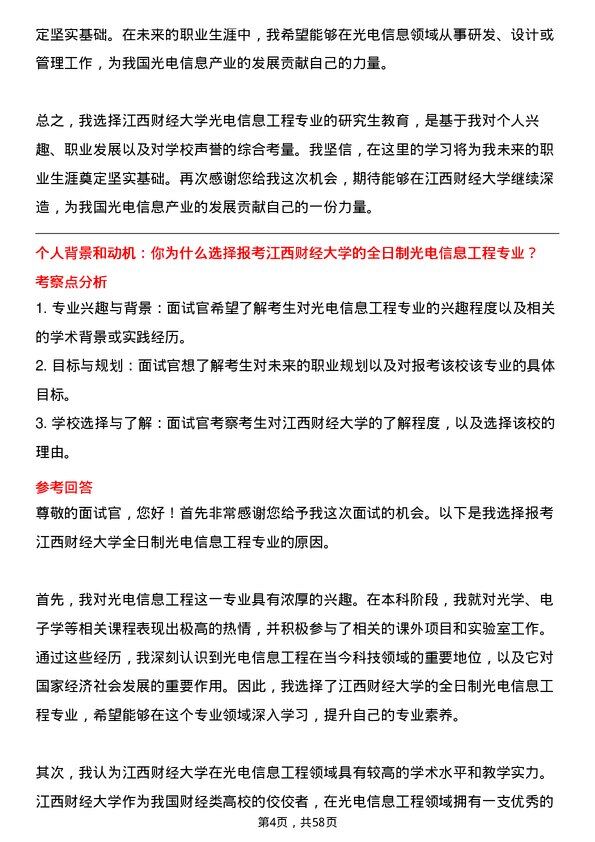 定坚实基础。在未来的职业生涯中，我希望能够在光电信息领域从事研发、设计或管理工作，为我国光电信息产业的发展贡献自己的力量。

总之，我选择江西财经大学光电信息工程专业的研究生教育，是基于我对个人兴趣、职业发展以及对学校声誉的综合考量。我坚信，在这里的学习将为我未来的职业生涯奠定坚实基础。再次感谢您给我这次机会，期待能够在江西财经大学继续深造，为我国光电信息产业的发展贡献自己的一份力量。

个人背景和动机：你为什么选择报考江西财经大学的全日制光电信息工程专业？

考察点分析

1. 专业兴趣与背景：面试官希望了解考生对光电信息工程专业的兴趣程度以及相关的学术背景或实践经历。

2. 目标与规划：面试官想了解考生对未来的职业规划以及对报考该校该专业的具体目标。

3. 学校选择与了解：面试官考察考生对江西财经大学的了解程度，以及选择该校的理由。

参考回答

尊敬的面试官，您好！首先非常感谢您给予我这次面试的机会。以下是我选择报考江西财经大学全日制光电信息工程专业的原因。

首先，我对光电信息工程这一专业具有浓厚的兴趣。在本科阶段，我就对光学、电子学等相关课程表现出极高的热情，并积极参与了相关的课外项目和实验室工作。通过这些经历，我深刻认识到光电信息工程在当今科技领域的重要地位，以及它对国家经济社会发展的重要作用。因此，我选择了江西财经大学的全日制光电信息工程专业，希望能够在这个专业领域深入学习，提升自己的专业素养。

其次，我认为江西财经大学在光电信息工程领域具有较高的学术水平和教学实力。江西财经大学作为我国财经类高校的佼佼者，在光电信息工程领域拥有一支优秀的

第4页，共58页